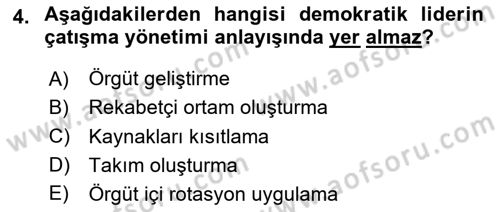 4. Aşağıdakilerden hangisi demokratik liderin çatışma yönetimi anlayışında yer almaz?

A) Örgüt geliştirme
B) Rekabetçi ortam oluşturma
C) Kaynakları kısıtlama
D) Takım oluşturma
E) Örgüt içi rotasyon uygulama

www.aofsoru.com
www.aofsoru.com
www.aofsoru.com